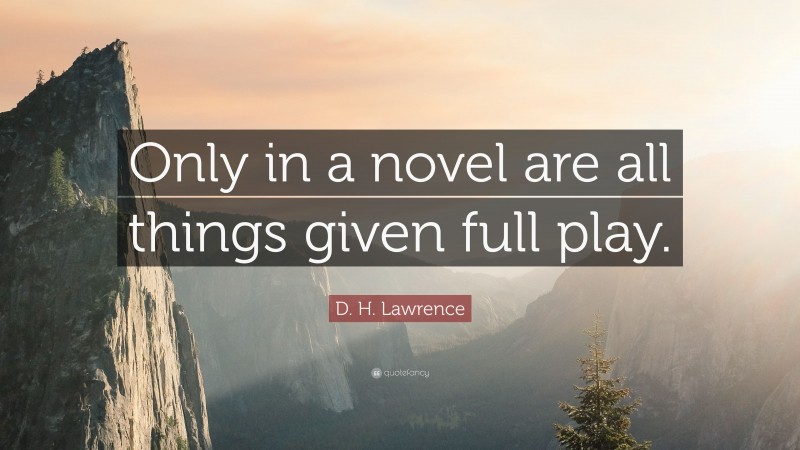 Only in a novel are all things given full play.

D. H. Lawrence

quotefancy